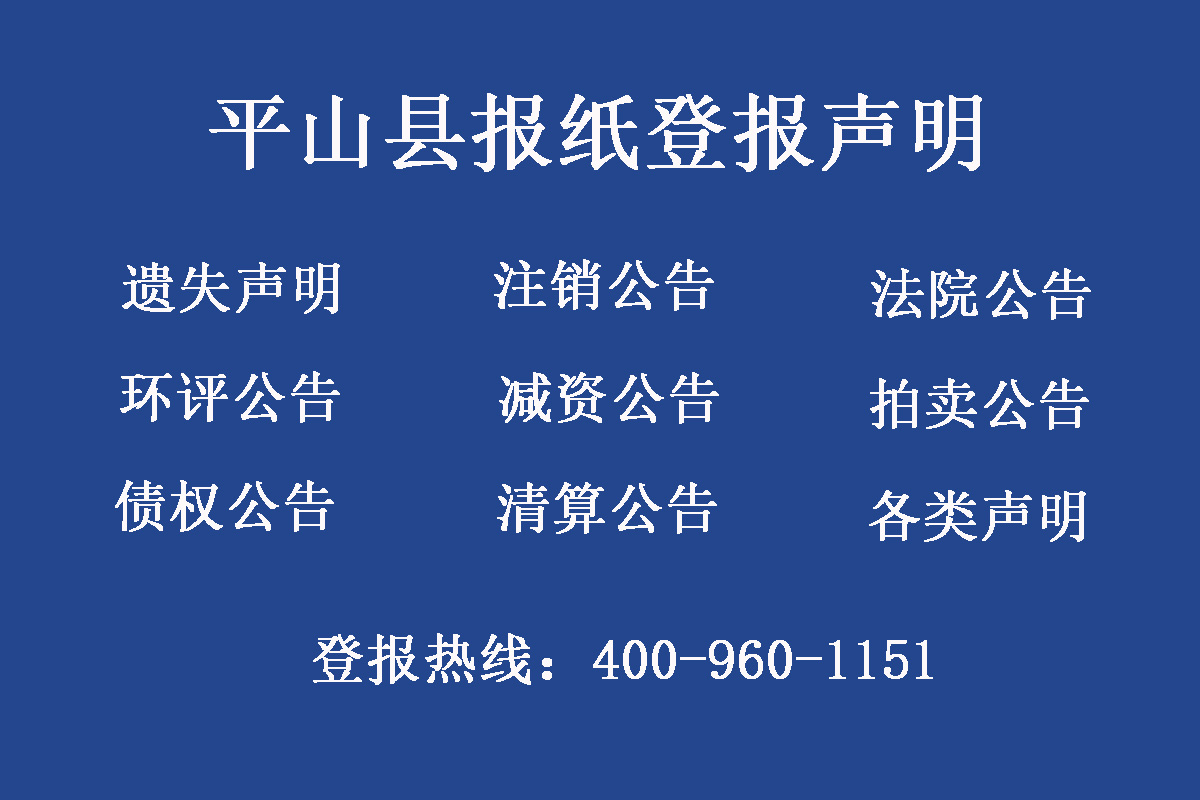 平山县报纸登报声明

遗失声明 注销公告 法院公告

环评公告 减资公告 拍卖公告

债权公告 清算公告 各类声明

登报热线：400-960-1151